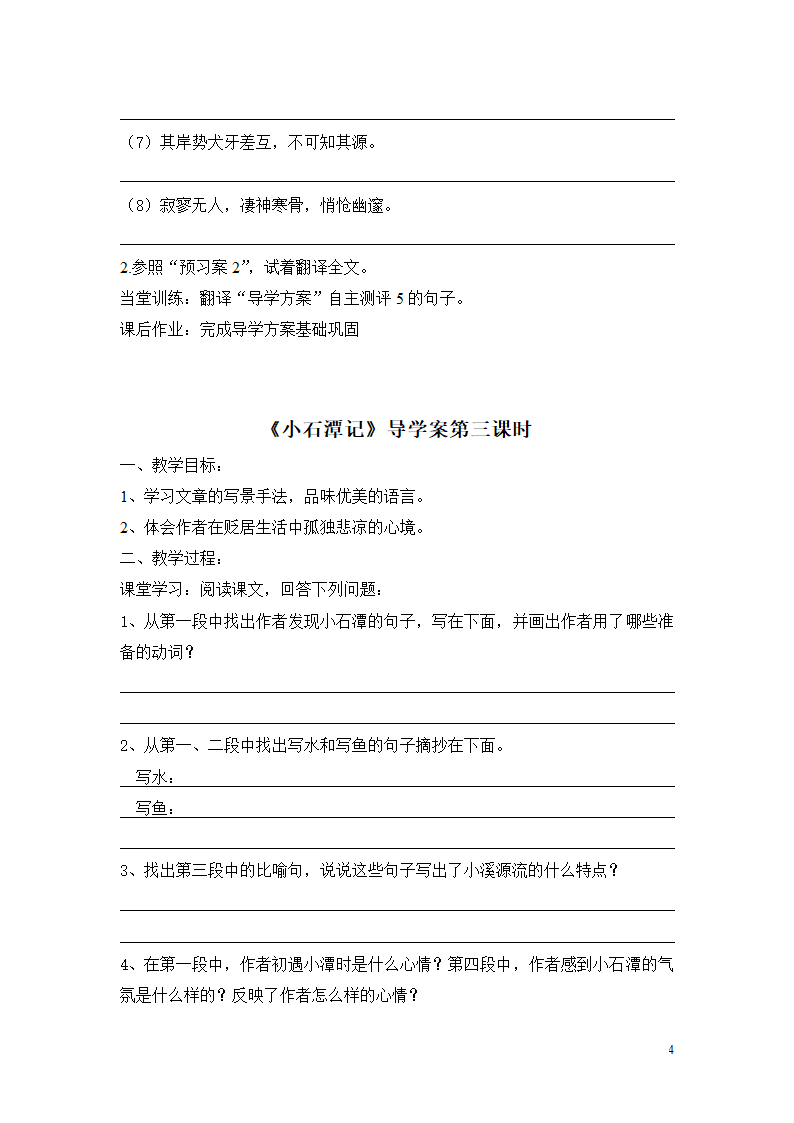 （7）其岸势犬牙差互，不可知其源。

（8）寂寥无人，凄神寒骨，悄怆幽邃。

2.参照“预习案 2”，试着翻译全文。

当堂训练：翻译“导学方案”自主测评 5 的句子。

课后作业：完成导学方案基础巩固

《小石潭记》导学案第三课时

一、教学目标：

1、学习文章的写景手法，品味优美的语言。

2、体会作者在贬居生活中孤独悲凉的心境。

二、教学过程：

课堂学习：阅读课文，回答下列问题：

1、从第一段中找出作者发现小石潭的句子，写在下面，并画出作者用了哪些准备的动词？

2、从第一、二段中找出写水和写鱼的句子摘抄在下面。

写水：

写鱼：

3、找出第三段中的比喻句，说说这些句子写出了小溪源流的什么特点？

4、在第一段中，作者初遇小潭时是什么心情？第四段中，作者感到小石潭的气氛是什么样的？反映了作者怎么样的心情？

4